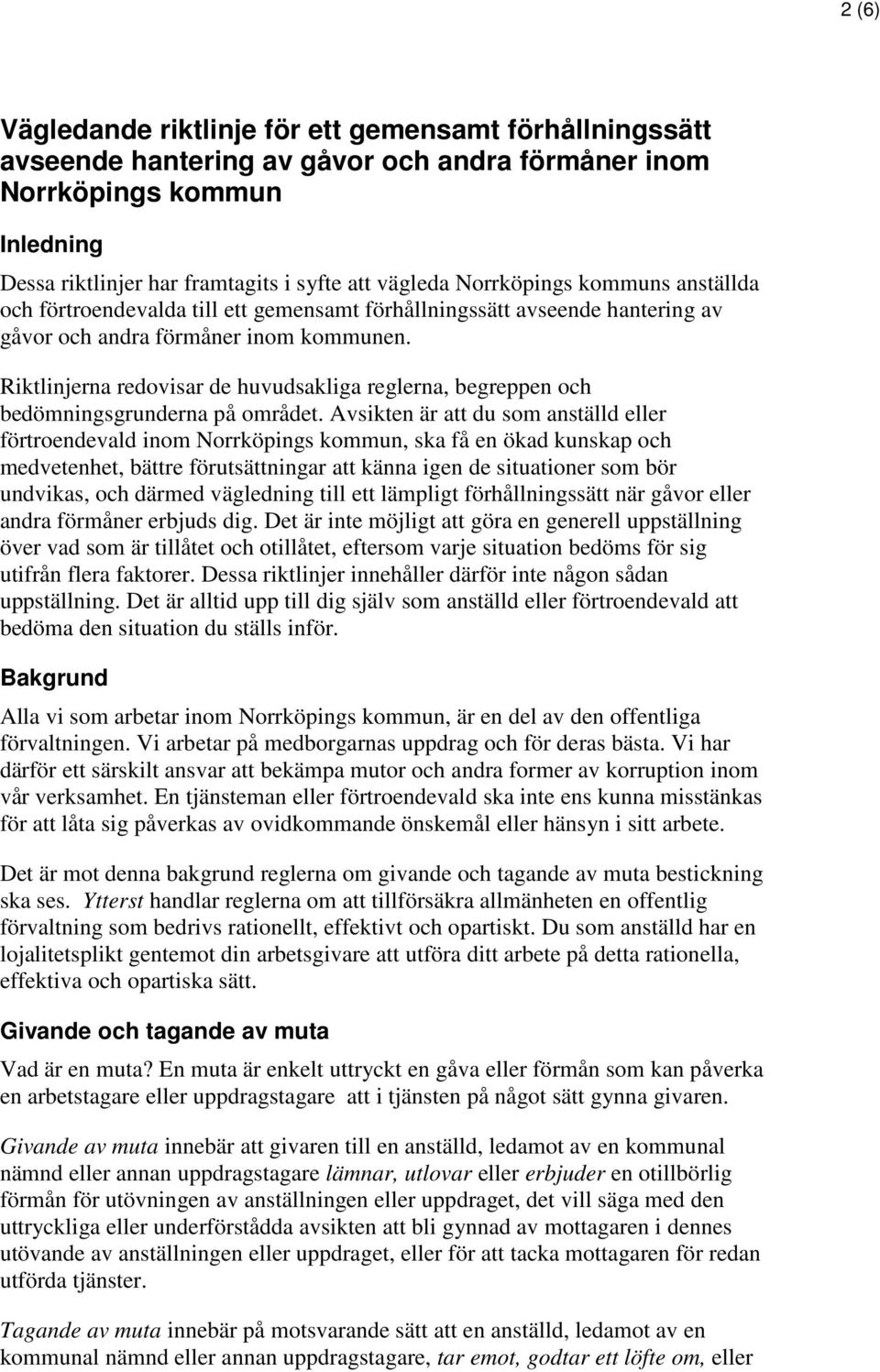 2 (6)

Vägledande riktlinje för ett gemensamt förhållningssätt avseende hantering av gåvor och andra förmåner inom Norrköpings kommun

Inledning

Dessa riktlinjer har framtagits i syfte att vägleda Norrköpings kommuns anställda och förtroendevalda till ett gemensamt förhållningssätt avseende hantering av gåvor och andra förmåner inom kommunen.

Riktlinjerna redovisar de huvudsakliga reglerna, begreppen och bedömningsgrunderna på området. Avsikten är att du som anställd eller förtroendevald inom Norrköpings kommun, ska få en ökad kunskap och medvetenhet, bättre förutsättningar att känna igen de situationer som bör undvikas, och därmed vägledning till ett lämpligt förhållningssätt när gåvor eller andra förmåner erbjuds dig. Det är inte möjligt att göra en generell uppställning över vad som är tillåtet och otillåtet, eftersom varje situation bedöms för sig utifrån flera faktorer. Dessa riktlinjer innehåller därför inte någon sådan uppställning. Det är alltid upp till dig själv som anställd eller förtroendevald att bedöma den situation du ställs inför.

Bakgrund

Alla vi som arbetar inom Norrköpings kommun, är en del av den offentliga förvaltningen. Vi arbetar på medborgarnas uppdrag och för deras bästa. Vi har därför ett särskilt ansvar att bekämpa mutor och andra former av korruption inom vår verksamhet. En tjänsteman eller förtroendevald ska inte ens kunna misstänkas för att låta sig påverkas av ovidkommande önskemål eller hänsyn i sitt arbete.

Det är mot denna bakgrund reglerna om givande och tagande av muta bestickning ska ses. Ytterst handlar reglerna om att tillförsäkra allmänheten en offentlig förvaltning som bedrivs rationellt, effektivt och opartiskt. Du som anställd har en lojalitetsplikt gentemot din arbetsgivare att utföra ditt arbete på detta rationella, effektiva och opartiska sätt.

Givande och tagande av muta

Vad är en muta? En muta är enkelt uttryckt en gåva eller förmån som kan påverka en arbetstagare eller uppdragstagare att i tjänsten på något sätt gynna givaren.

Givande av muta innebär att givaren till en anställd, ledamot av en kommunal nämnd eller annan uppdragstagare lämnar, utlovar eller erbjuder en otillbörlig förmån för utövningen av anställningen eller uppdraget, det vill säga med den uttryckliga eller underförstådda avsikten att bli gynnad av mottagaren i dennes utövande av anställningen eller uppdraget, eller för att tacka mottagaren för redan utförda tjänster.

Tagande av muta innebär på motsvarande sätt att en anställd, ledamot av en kommunal nämnd eller annan uppdragstagare, tar emot, godtar ett löfte om, eller